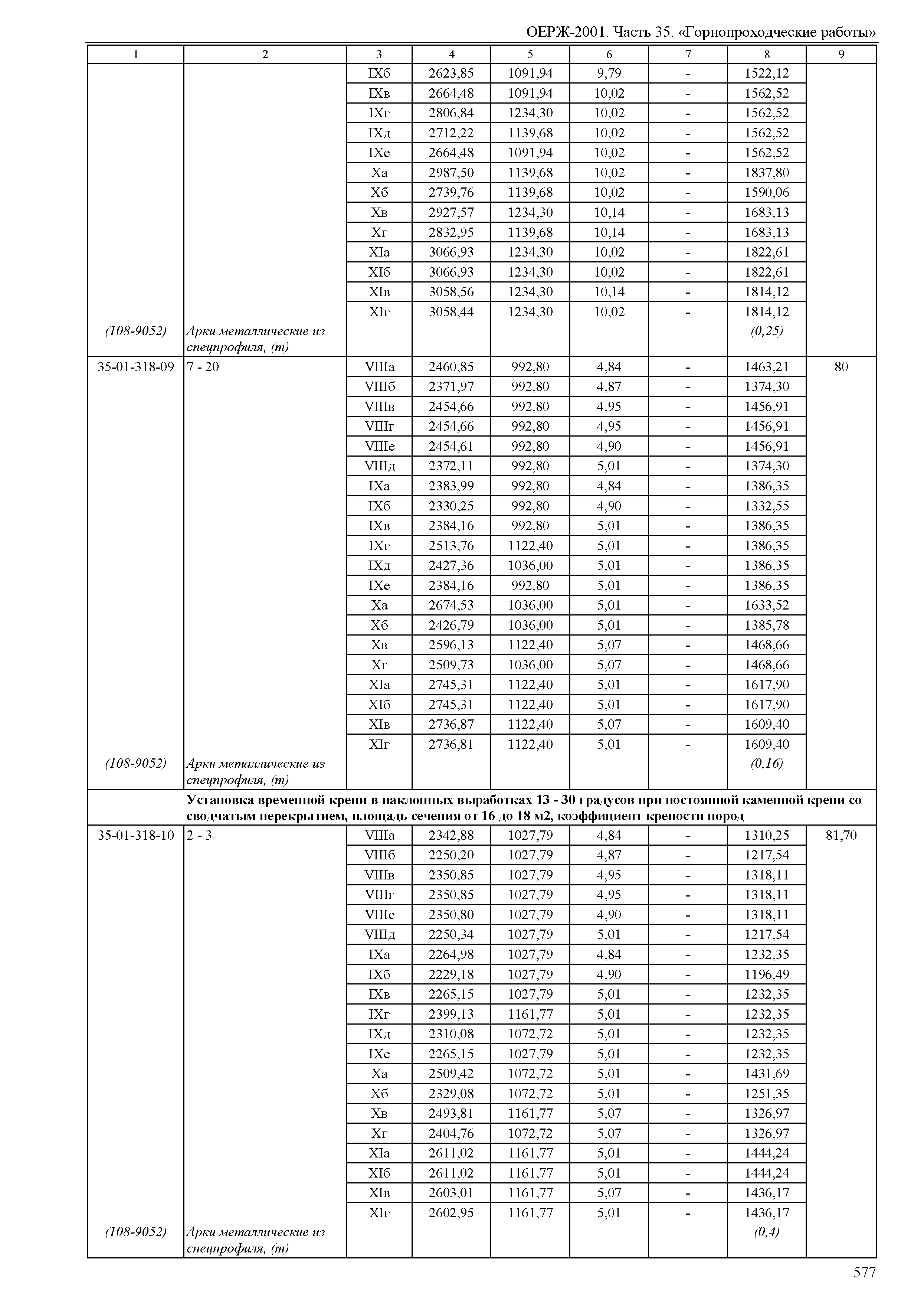 ОЕРЖ-2001. Часть 35. «Горнопроходческие работы»

| 1 | 2 | 3 | 4 | 5 | 6 | 7 | 8 | 9 |
|---|---|---|---|---|---|---|---|---|
| | | IXб | 2623,85 | 1091,94 | 9,79 | - | 1522,12 | |
| | | IXв | 2664,48 | 1091,94 | 10,02 | - | 1562,52 | |
| | | IXг | 2806,84 | 1234,30 | 10,02 | - | 1562,52 | |
| | | IXд | 2712,22 | 1139,68 | 10,02 | - | 1562,52 | |
| | | IXе | 2664,48 | 1091,94 | 10,02 | - | 1562,52 | |
| | | Xа | 2987,50 | 1139,68 | 10,02 | - | 1837,80 | |
| | | Xб | 2739,76 | 1139,68 | 10,02 | - | 1590,06 | |
| | | Xв | 2927,57 | 1234,30 | 10,14 | - | 1683,13 | |
| | | Xг | 2832,95 | 1139,68 | 10,14 | - | 1683,13 | |
| | | XIа | 3066,93 | 1234,30 | 10,02 | - | 1822,61 | |
| | | XIб | 3066,93 | 1234,30 | 10,02 | - | 1822,61 | |
| | | XIв | 3058,56 | 1234,30 | 10,14 | - | 1814,12 | |
| | | XIг | 3058,44 | 1234,30 | 10,02 | - | 1814,12 | |
| (108-9052) | Арки металлические из спецпрофиля, (т) | | | | | | (0,25) | |
| 35-01-318-09 | 7 - 20 | VIIIа | 2460,85 | 992,80 | 4,84 | - | 1463,21 | 80 |
| | | VIIIб | 2371,97 | 992,80 | 4,87 | - | 1374,30 | |
| | | VIIIв | 2454,66 | 992,80 | 4,95 | - | 1456,91 | |
| | | VIIIг | 2454,66 | 992,80 | 4,95 | - | 1456,91 | |
| | | VIIIе | 2454,61 | 992,80 | 4,90 | - | 1456,91 | |
| | | VIIIд | 2372,11 | 992,80 | 5,01 | - | 1374,30 | |
| | | IXа | 2383,99 | 992,80 | 4,84 | - | 1386,35 | |
| | | IXб | 2330,25 | 992,80 | 4,90 | - | 1332,55 | |
| | | IXв | 2384,16 | 992,80 | 5,01 | - | 1386,35 | |
| | | IXг | 2513,76 | 1122,40 | 5,01 | - | 1386,35 | |
| | | IXд | 2427,36 | 1036,00 | 5,01 | - | 1386,35 | |
| | | IXе | 2384,16 | 992,80 | 5,01 | - | 1386,35 | |
| | | Xа | 2674,53 | 1036,00 | 5,01 | - | 1633,52 | |
| | | Xб | 2426,79 | 1036,00 | 5,01 | - | 1385,78 | |
| | | Xв | 2596,13 | 1122,40 | 5,07 | - | 1468,66 | |
| | | Xг | 2509,73 | 1036,00 | 5,07 | - | 1468,66 | |
| | | XIа | 2745,31 | 1122,40 | 5,01 | - | 1617,90 | |
| | | XIб | 2745,31 | 1122,40 | 5,01 | - | 1617,90 | |
| | | XIв | 2736,87 | 1122,40 | 5,07 | - | 1609,40 | |
| | | XIг | 2736,81 | 1122,40 | 5,01 | - | 1609,40 | |
| (108-9052) | Арки металлические из спецпрофиля, (т) | | | | | | (0,16) | |
| | Установка временной крепи в наклонных выработках 13 - 30 градусов при постоянной каменной крепи со сводчатым перекрытием, площадь сечения от 16 до 18 м2, коэффициент крепости пород | | | | | | | |
| 35-01-318-10 | 2 - 3 | VIIIа | 2342,88 | 1027,79 | 4,84 | - | 1310,25 | 81,70 |
| | | VIIIб | 2250,20 | 1027,79 | 4,87 | - | 1217,54 | |
| | | VIIIв | 2350,85 | 1027,79 | 4,95 | - | 1318,11 | |
| | | VIIIг | 2350,85 | 1027,79 | 4,95 | - | 1318,11 | |
| | | VIIIе | 2350,80 | 1027,79 | 4,90 | - | 1318,11 | |
| | | VIIIд | 2250,34 | 1027,79 | 5,01 | - | 1217,54 | |
| | | IXа | 2264,98 | 1027,79 | 4,84 | - | 1232,35 | |
| | | IXб | 2229,18 | 1027,79 | 4,90 | - | 1196,49 | |
| | | IXв | 2265,15 | 1027,79 | 5,01 | - | 1232,35 | |
| | | IXг | 2399,13 | 1161,77 | 5,01 | - | 1232,35 | |
| | | IXд | 2310,08 | 1072,72 | 5,01 | - | 1232,35 | |
| | | IXе | 2265,15 | 1027,79 | 5,01 | - | 1232,35 | |
| | | Xа | 2509,42 | 1072,72 | 5,01 | - | 1431,69 | |
| | | Xб | 2329,08 | 1072,72 | 5,01 | - | 1251,35 | |
| | | Xв | 2493,81 | 1161,77 | 5,07 | - | 1326,97 | |
| | | Xг | 2404,76 | 1072,72 | 5,07 | - | 1326,97 | |
| | | XIа | 2611,02 | 1161,77 | 5,01 | - | 1444,24 | |
| | | XIб | 2611,02 | 1161,77 | 5,01 | - | 1444,24 | |
| | | XIв | 2603,01 | 1161,77 | 5,07 | - | 1436,17 | |
| | | XIг | 2602,95 | 1161,77 | 5,01 | - | 1436,17 | |
| (108-9052) | Арки металлические из спецпрофиля, (т) | | | | | | (0,4) | |

577